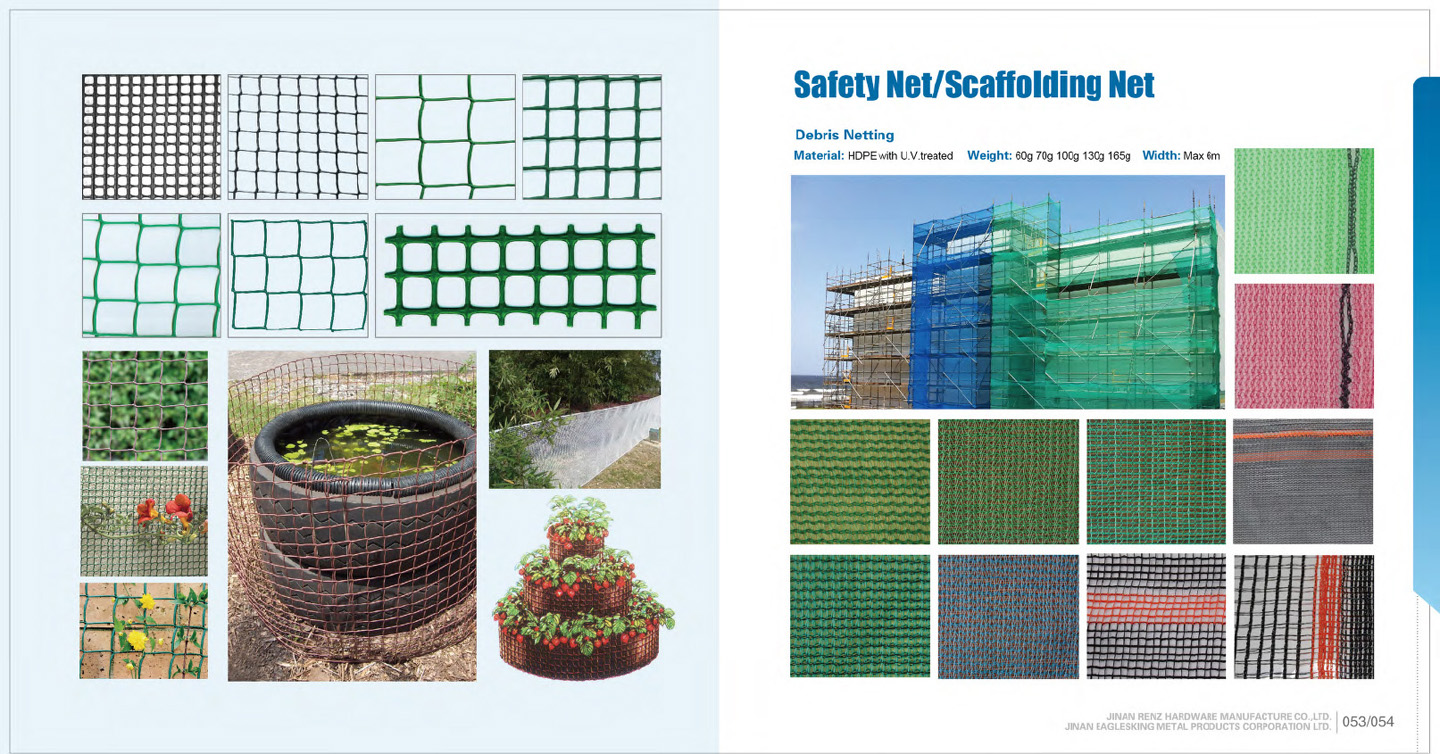 Safety Net/Scaffolding Net

Debris Netting

Material: HDPE with U.V.treated Weight: 60g 70g 100g 130g 165g Width: Max 6m

JINAN RENZ HARDWARE MANUFACTURE CO.,LTD.
JINAN EAGLESKING METAL PRODUCTS CORPORATION LTD.
053/054